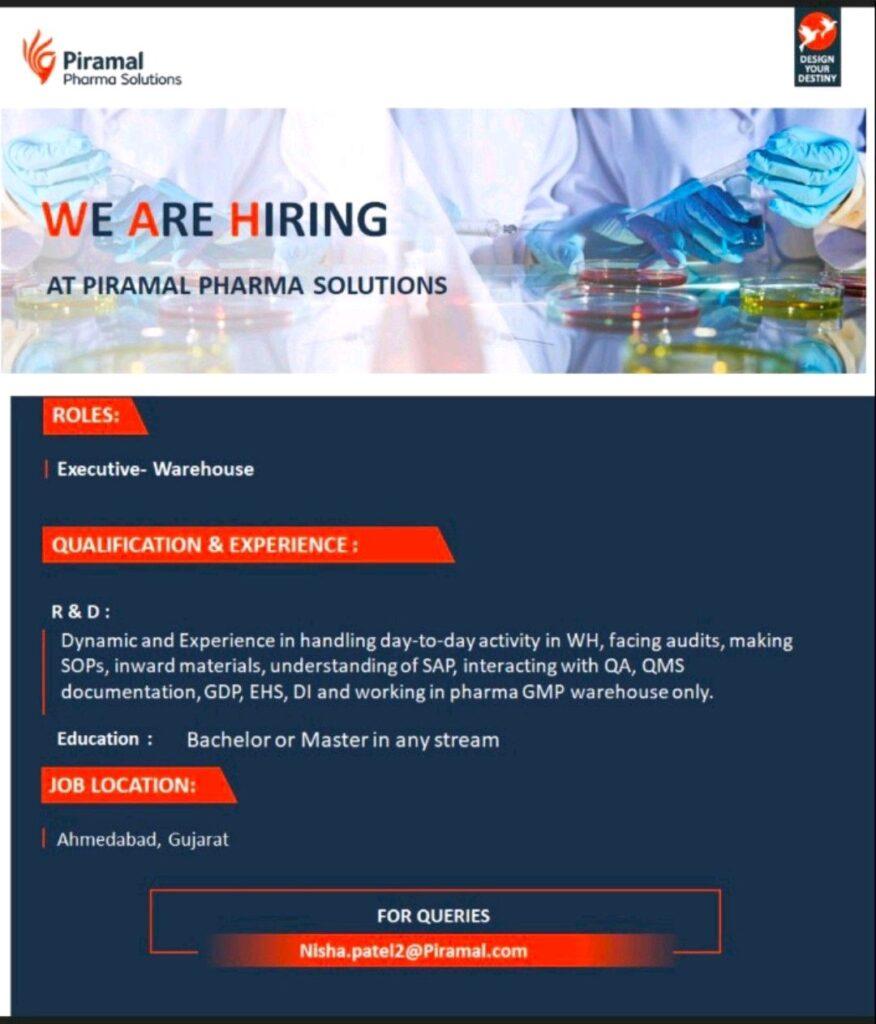 Piramal
Pharma Solutions

DESIGN YOUR DESTINY

WE ARE HIRING

AT PIRAMAL PHARMA SOLUTIONS

ROLES:

Executive- Warehouse

QUALIFICATION & EXPERIENCE :

R & D :

Dynamic and Experience in handling day-to-day activity in WH, facing audits, making SOPs, inward materials, understanding of SAP, interacting with QA, QMS documentation, GDP, EHS, DI and working in pharma GMP warehouse only.

Education : Bachelor or Master in any stream

JOB LOCATION:

Ahmedabad, Gujarat

FOR QUERIES

Nisha.patel2@Piramal.com